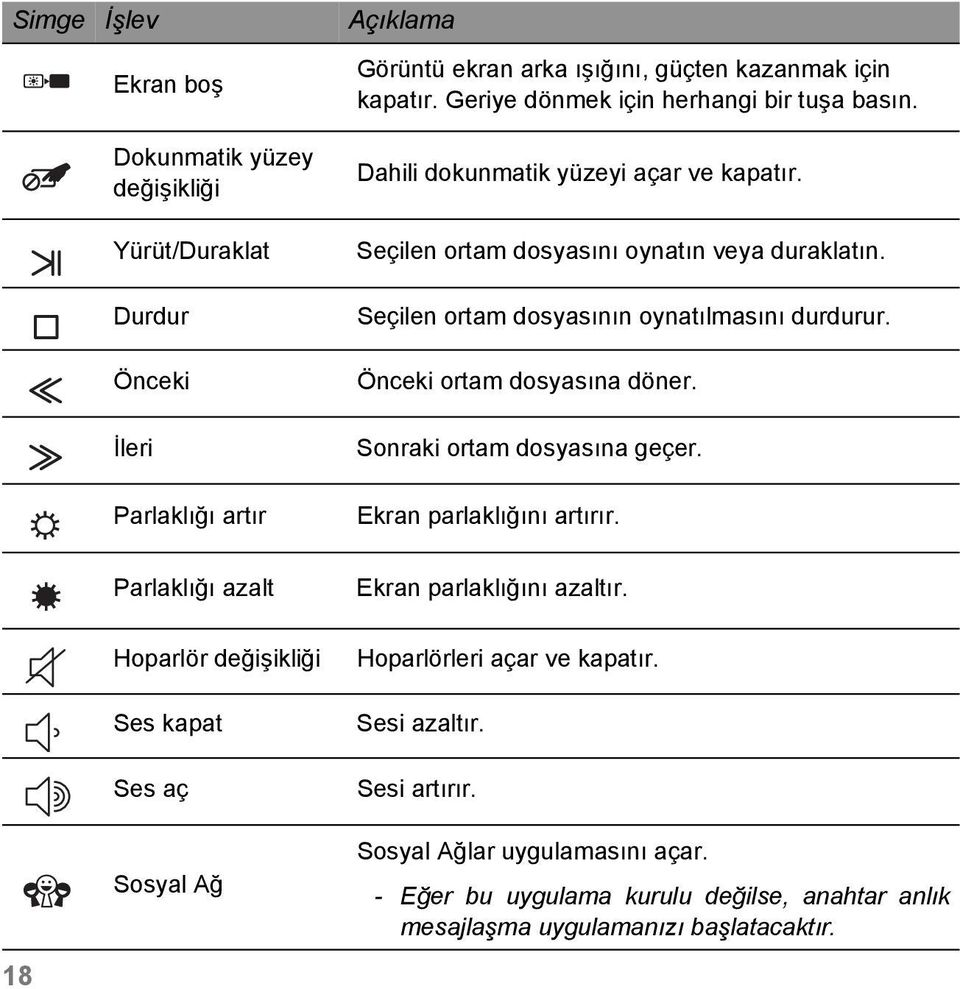 | Simge | İşlev | Açıklama |
|---|---|---|
| | Ekran boş | Görüntü ekran arka ışığını, güçten kazanmak için kapatır. Geriye dönmek için herhangi bir tuşa basın. |
| | Dokunmatik yüzey değişikliği | Dahili dokunmatik yüzeyi açar ve kapatır. |
| | Yürüt/Duraklat | Seçilen ortam dosyasını oynatın veya duraklatın. |
| | Durdur | Seçilen ortam dosyasının oynatılmasını durdurur. |
| | Önceki | Önceki ortam dosyasına döner. |
| | İleri | Sonraki ortam dosyasına geçer. |
| | Parlaklığı artır | Ekran parlaklığını artırır. |
| | Parlaklığı azalt | Ekran parlaklığını azaltır. |
| | Hoparlör değişikliği | Hoparlörleri açar ve kapatır. |
| | Ses kapat | Sesi azaltır. |
| | Ses aç | Sesi artırır. |
| | Sosyal Ağ | Sosyal Ağlar uygulamasını açar. - Eğer bu uygulama kurulu değilse, anahtar anlık mesajlaşma uygulamanızı başlatacaktır. |

18